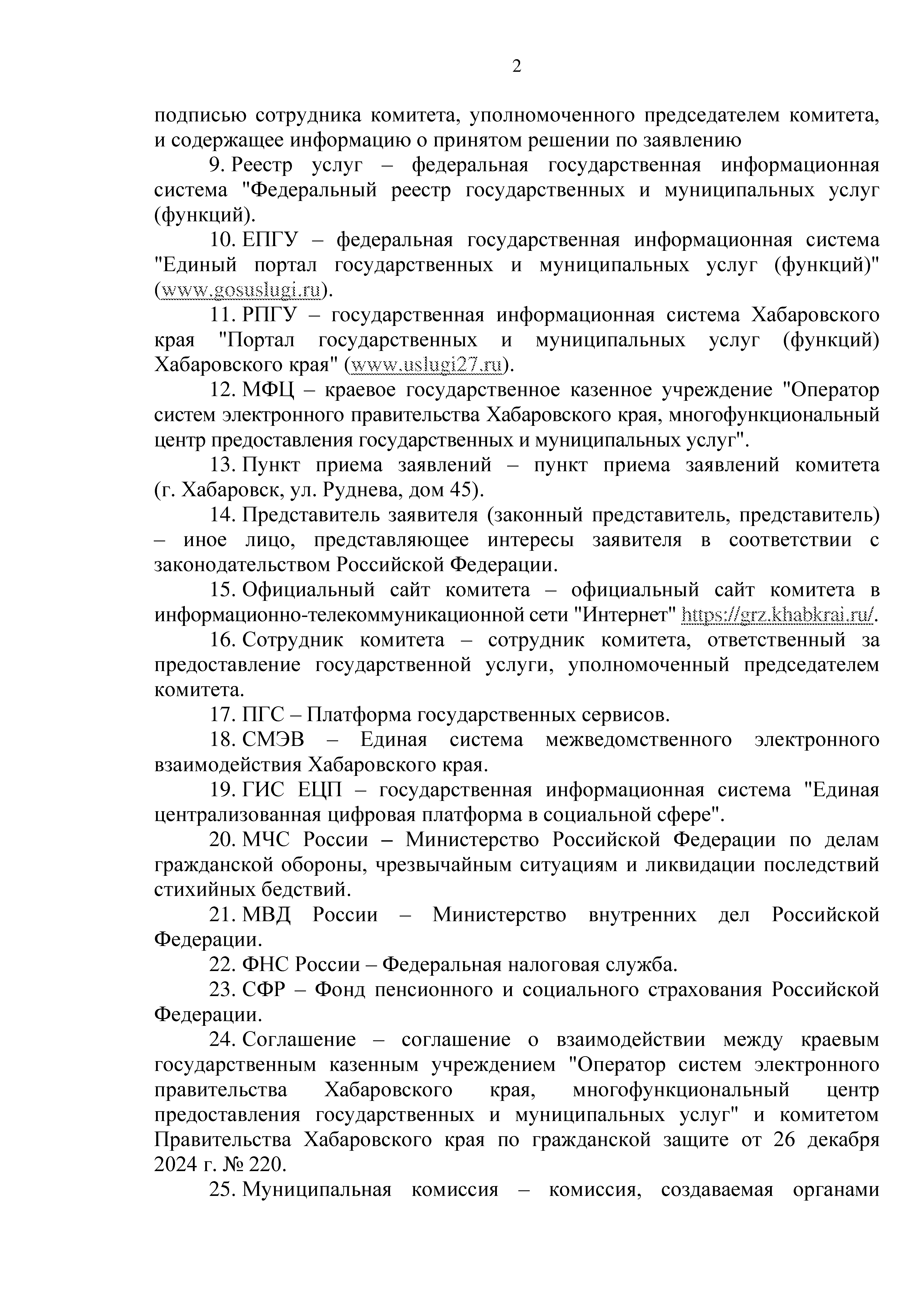 2

подписью сотрудника комитета, уполномоченного председателем комитета, и содержащее информацию о принятом решении по заявлению

9. Реестр услуг – федеральная государственная информационная система "Федеральный реестр государственных и муниципальных услуг (функций).

10. ЕПГУ – федеральная государственная информационная система "Единый портал государственных и муниципальных услуг (функций)" (www.gosuslugi.ru).

11. РПГУ – государственная информационная система Хабаровского края "Портал государственных и муниципальных услуг (функций) Хабаровского края" (www.uslugi27.ru).

12. МФЦ – краевое государственное казенное учреждение "Оператор систем электронного правительства Хабаровского края, многофункциональный центр предоставления государственных и муниципальных услуг".

13. Пункт приема заявлений – пункт приема заявлений комитета (г. Хабаровск, ул. Руднева, дом 45).

14. Представитель заявителя (законный представитель, представитель) – иное лицо, представляющее интересы заявителя в соответствии с законодательством Российской Федерации.

15. Официальный сайт комитета – официальный сайт комитета в информационно-телекоммуникационной сети "Интернет" https://grz.khabkrai.ru/.

16. Сотрудник комитета – сотрудник комитета, ответственный за предоставление государственной услуги, уполномоченный председателем комитета.

17. ПГС – Платформа государственных сервисов.

18. СМЭВ – Единая система межведомственного электронного взаимодействия Хабаровского края.

19. ГИС ЕЦП – государственная информационная система "Единая централизованная цифровая платформа в социальной сфере".

20. МЧС России – Министерство Российской Федерации по делам гражданской обороны, чрезвычайным ситуациям и ликвидации последствий стихийных бедствий.

21. МВД России – Министерство внутренних дел Российской Федерации.

22. ФНС России – Федеральная налоговая служба.

23. СФР – Фонд пенсионного и социального страхования Российской Федерации.

24. Соглашение – соглашение о взаимодействии между краевым государственным казенным учреждением "Оператор систем электронного правительства Хабаровского края, многофункциональный центр предоставления государственных и муниципальных услуг" и комитетом Правительства Хабаровского края по гражданской защите от 26 декабря 2024 г. № 220.

25. Муниципальная комиссия – комиссия, создаваемая органами